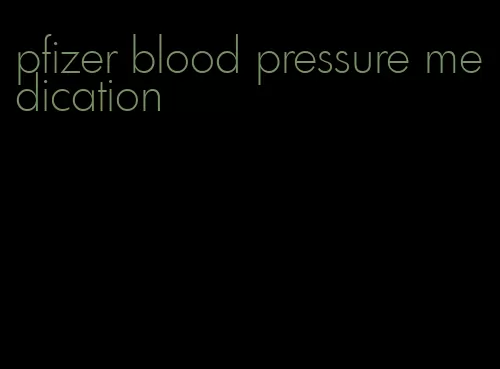 pfizer blood pressure medication